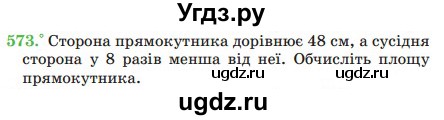 Угдз.ру

573.° Сторона прямокутника дорівнює 48 см, а сусідня сторона у 8 разів менша від неї. Обчисліть площу прямокутника.

ugdz.ru ugdz.ru

ugdz.ru